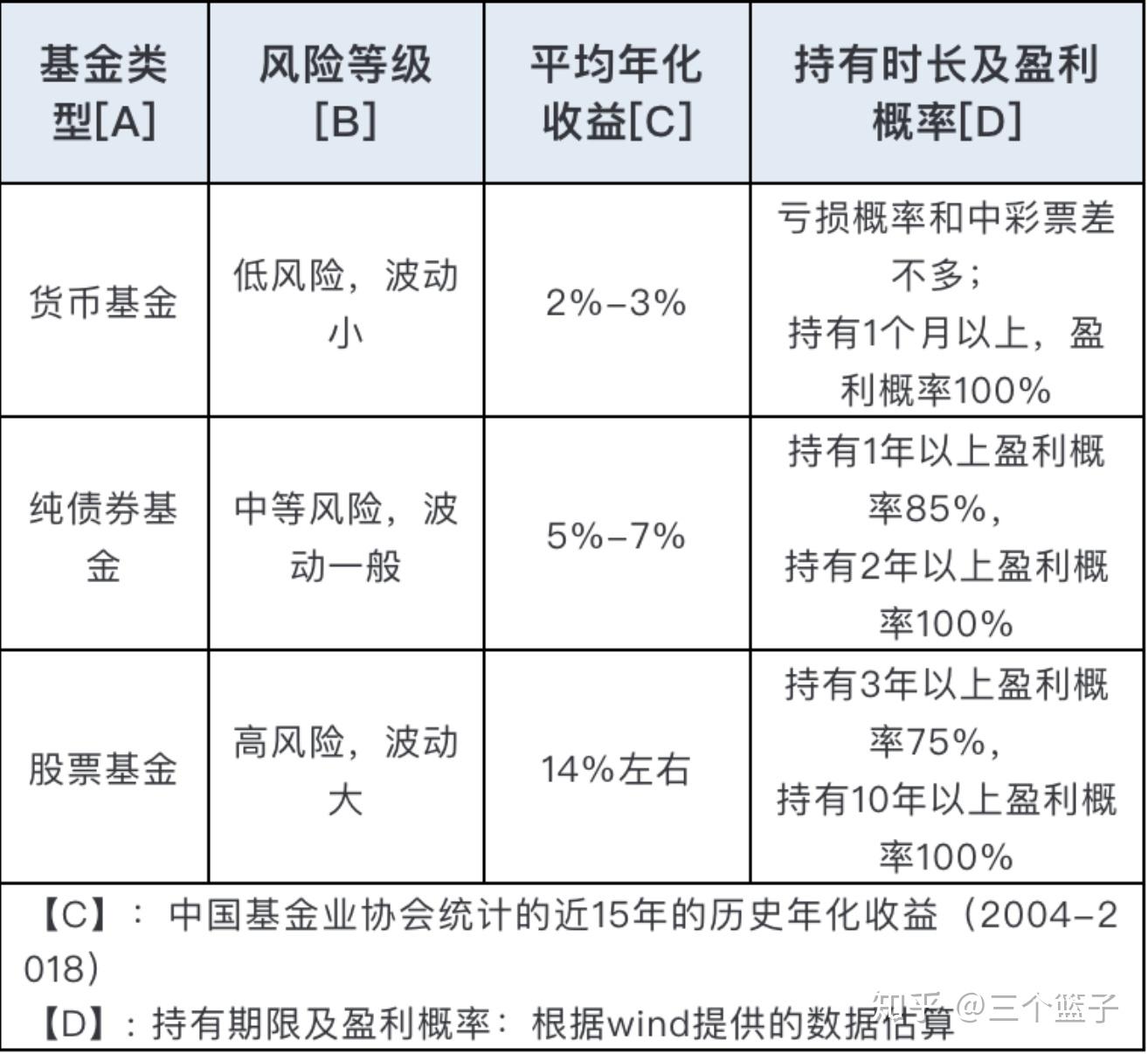 | 基金类型[A] | 风险等级[B] | 平均年化收益[C] | 持有时长及盈利概率[D] |
|---|---|---|---|
| 货币基金 | 低风险，波动小 | 2%-3% | 亏损概率和中彩票差不多；持有1个月以上，盈利概率100% |
| 纯债券基金 | 中等风险，波动一般 | 5%-7% | 持有1年以上盈利概率85%，持有2年以上盈利概率100% |
| 股票基金 | 高风险，波动大 | 14%左右 | 持有3年以上盈利概率75%，持有10年以上盈利概率100% |

【C】：中国基金业协会统计的近15年的历史年化收益（2004-2018）
【D】：持有期限及盈利概率：根据wind提供的数据估算

知乎 @三个篮子